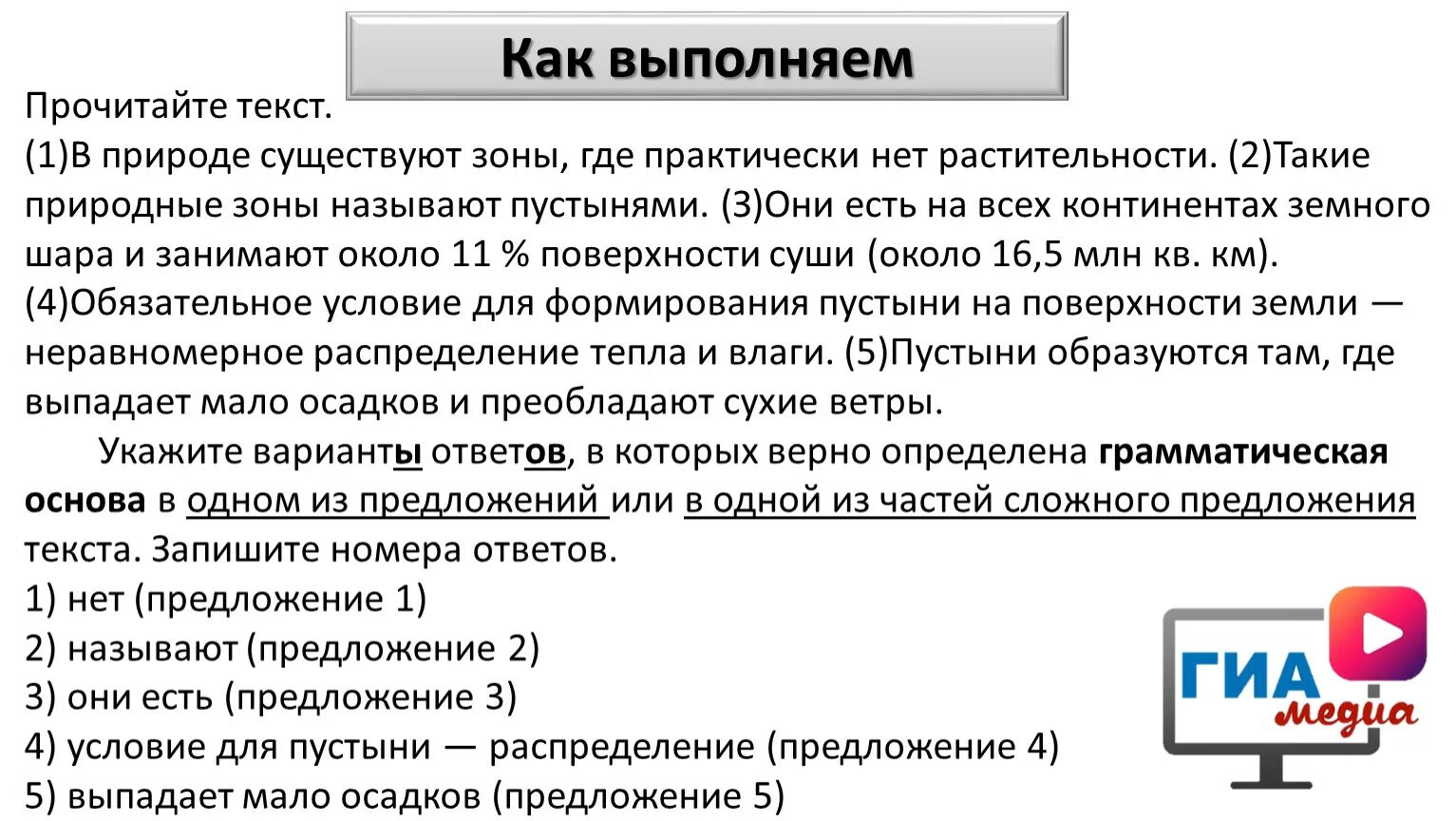 Как выполняем

Прочитайте текст.

(1)В природе существуют зоны, где практически нет растительности. (2)Такие природные зоны называют пустынями. (3)Они есть на всех континентах земного шара и занимают около 11 % поверхности суши (около 16,5 млн кв. км). (4)Обязательное условие для формирования пустыни на поверхности земли — неравномерное распределение тепла и влаги. (5)Пустыни образуются там, где выпадает мало осадков и преобладают сухие ветры.

Укажите варианты ответов, в которых верно определена грамматическая основа в одном из предложений или в одной из частей сложного предложения текста. Запишите номера ответов.

1) нет (предложение 1)
2) называют (предложение 2)
3) они есть (предложение 3)
4) условие для пустыни — распределение (предложение 4)
5) выпадает мало осадков (предложение 5)

ГИА медиа